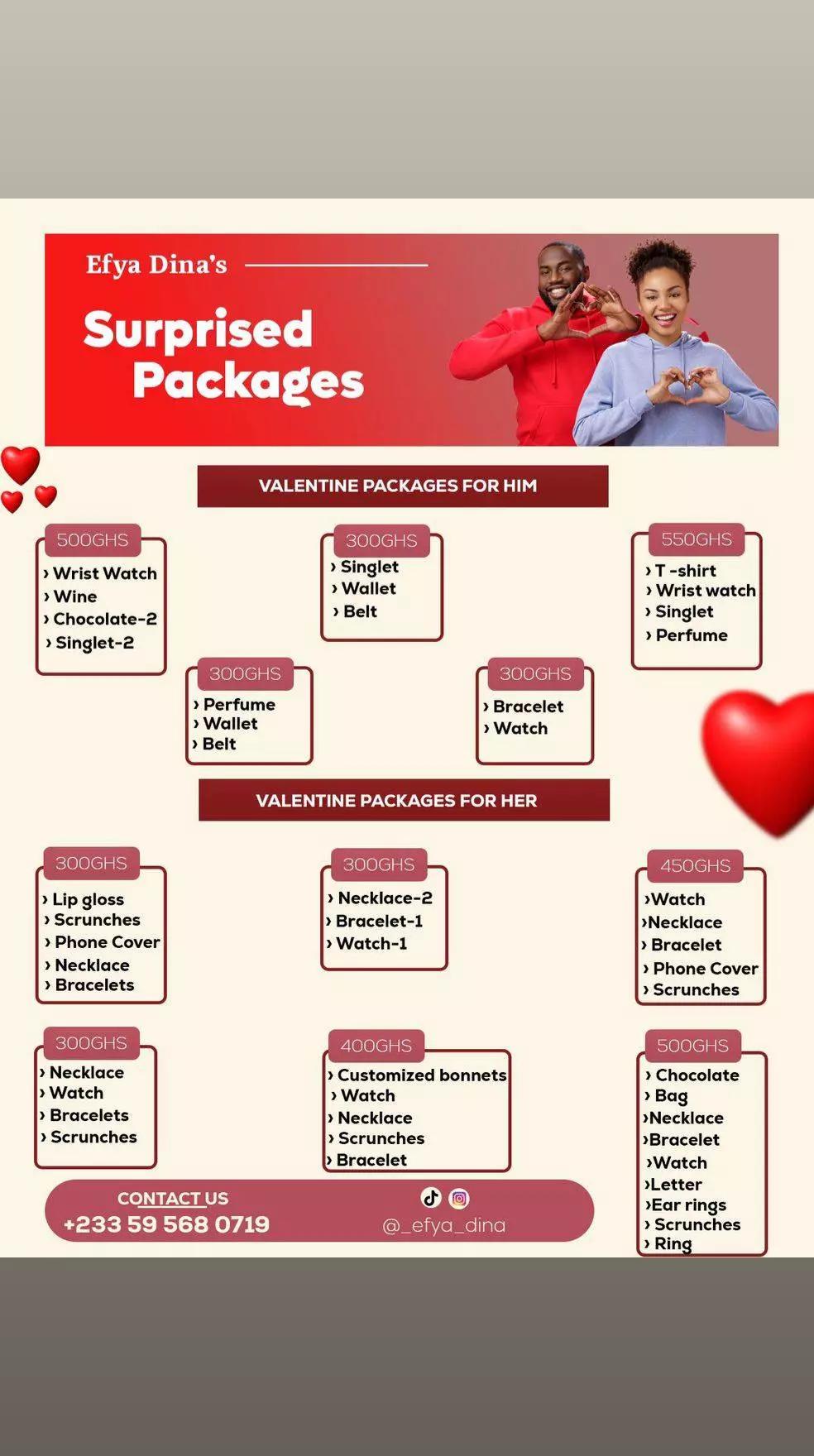 Efya Dina's

Surprised Packages

VALENTINE PACKAGES FOR HIM

500GHS
› Wrist Watch
› Wine
› Chocolate-2
› Singlet-2

300GHS
› Singlet
› Wallet
› Belt

550GHS
› T -shirt
› Wrist watch
› Singlet
› Perfume

300GHS
› Perfume
› Wallet
› Belt

300GHS
› Bracelet
› Watch

VALENTINE PACKAGES FOR HER

300GHS
› Lip gloss
› Scrunches
› Phone Cover
› Necklace
› Bracelets

300GHS
› Necklace-2
› Bracelet-1
› Watch-1

450GHS
›Watch
›Necklace
› Bracelet
› Phone Cover
› Scrunches

300GHS
› Necklace
› Watch
› Bracelets
› Scrunches

400GHS
› Customized bonnets
› Watch
› Necklace
› Scrunches
› Bracelet

500GHS
› Chocolate
› Bag
›Necklace
›Bracelet
›Watch
›Letter
›Ear rings
› Scrunches
› Ring

CONTACT US
+233 59 568 0719

@_efya_dina